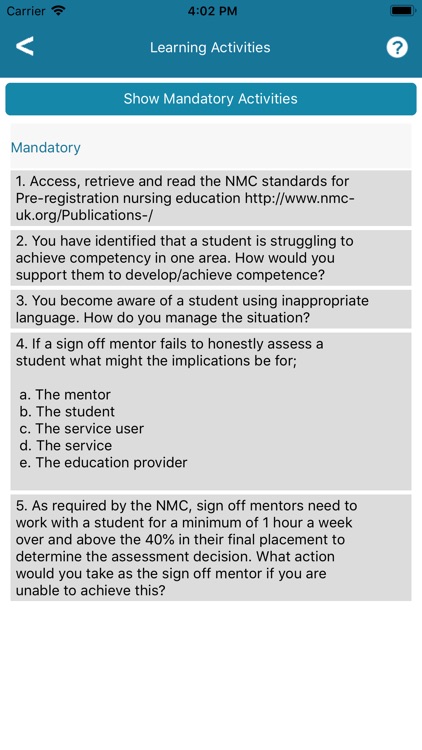 Carrier 4:02 PM

<
Learning Activities
?

Show Mandatory Activities

Mandatory

1. Access, retrieve and read the NMC standards for Pre-registration nursing education http://www.nmc-uk.org/Publications-/

2. You have identified that a student is struggling to achieve competency in one area. How would you support them to develop/achieve competence?

3. You become aware of a student using inappropriate language. How do you manage the situation?

4. If a sign off mentor fails to honestly assess a student what might the implications be for;

a. The mentor
b. The student
c. The service user
d. The service
e. The education provider

5. As required by the NMC, sign off mentors need to work with a student for a minimum of 1 hour a week over and above the 40% in their final placement to determine the assessment decision. What action would you take as the sign off mentor if you are unable to achieve this?